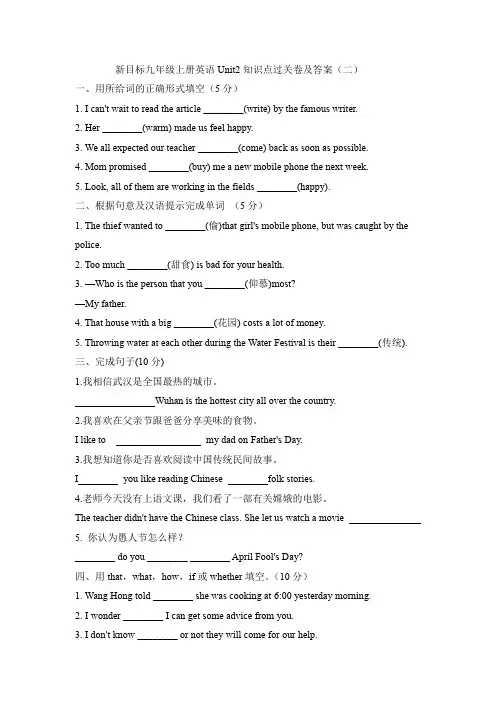 新目标九年级上册英语 Unit2 知识点过关卷及答案（二）

一、用所给词的正确形式填空（5 分）

1. I can't wait to read the article ________(write) by the famous writer.

2. Her ________(warm) made us feel happy.

3. We all expected our teacher ________(come) back as soon as possible.

4. Mom promised ________(buy) me a new mobile phone the next week.

5. Look, all of them are working in the fields ________(happy).

二、根据句意及汉语提示完成单词 （5 分）

1. The thief wanted to ________(偷)that girl's mobile phone, but was caught by the police.

2. Too much ________(甜食) is bad for your health.

3. —Who is the person that you ________(仰慕)most?

—My father.

4. That house with a big ________(花园) costs a lot of money.

5. Throwing water at each other during the Water Festival is their ________(传统).

三、完成句子(10 分)

1.我相信武汉是全国最热的城市。

________________Wuhan is the hottest city all over the country.

2.我喜欢在父亲节跟爸爸分享美味的食物。

I like to ________________ my dad on Father's Day.

3.我想知道你是否喜欢阅读中国传统民间故事。

I________ you like reading Chinese ________folk stories.

4.老师今天没有上语文课，我们看了一部有关嫦娥的电影。

The teacher didn't have the Chinese class. She let us watch a movie ______________

5. 你认为愚人节怎么样？

________ do you ________ ________ April Fool's Day?

四、用 that，what，how，if 或 whether 填空。（10 分）

1. Wang Hong told ________ she was cooking at 6:00 yesterday morning.

2. I wonder ________ I can get some advice from you.

3. I don't know ________ or not they will come for our help.